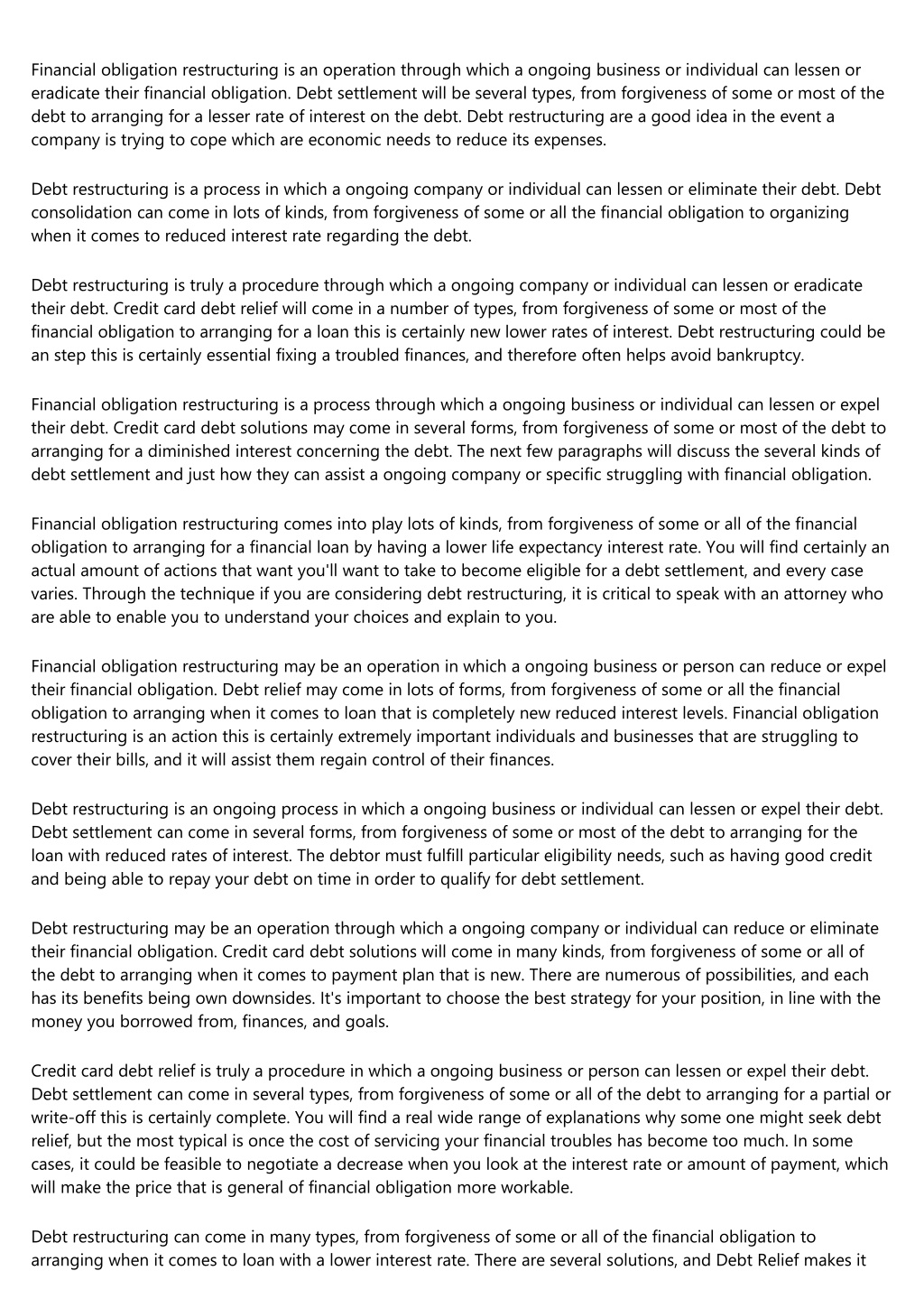 Financial obligation restructuring is an operation through which a ongoing business or individual can lessen or eradicate their financial obligation. Debt settlement will be several types, from forgiveness of some or most of the debt to arranging for a lesser rate of interest on the debt. Debt restructuring are a good idea in the event a company is trying to cope which are economic needs to reduce its expenses.

Debt restructuring is a process in which a ongoing company or individual can lessen or eliminate their debt. Debt consolidation can come in lots of kinds, from forgiveness of some or all the financial obligation to organizing when it comes to reduced interest rate regarding the debt.

Debt restructuring is truly a procedure through which a ongoing company or individual can lessen or eradicate their debt. Credit card debt relief will come in a number of types, from forgiveness of some or most of the financial obligation to arranging for a loan this is certainly new lower rates of interest. Debt restructuring could be an step this is certainly essential fixing a troubled finances, and therefore often helps avoid bankruptcy.

Financial obligation restructuring is a process through which a ongoing business or individual can lessen or expel their debt. Credit card debt solutions may come in several forms, from forgiveness of some or most of the debt to arranging for a diminished interest concerning the debt. The next few paragraphs will discuss the several kinds of debt settlement and just how they can assist a ongoing company or specific struggling with financial obligation.

Financial obligation restructuring comes into play lots of kinds, from forgiveness of some or all of the financial obligation to arranging for a financial loan by having a lower life expectancy interest rate. You will find certainly an actual amount of actions that want you'll want to take to become eligible for a debt settlement, and every case varies. Through the technique if you are considering debt restructuring, it is critical to speak with an attorney who are able to enable you to understand your choices and explain to you.

Financial obligation restructuring may be an operation in which a ongoing business or person can reduce or expel their financial obligation. Debt relief may come in lots of forms, from forgiveness of some or all the financial obligation to arranging when it comes to loan that is completely new reduced interest levels. Financial obligation restructuring is an action this is certainly extremely important individuals and businesses that are struggling to cover their bills, and it will assist them regain control of their finances.

Debt restructuring is an ongoing process in which a ongoing business or individual can lessen or expel their debt. Debt settlement can come in several forms, from forgiveness of some or most of the debt to arranging for the loan with reduced rates of interest. The debtor must fulfill particular eligibility needs, such as having good credit and being able to repay your debt on time in order to qualify for debt settlement.

Debt restructuring may be an operation through which a ongoing company or individual can reduce or eliminate their financial obligation. Credit card debt solutions will come in many kinds, from forgiveness of some or all of the debt to arranging when it comes to payment plan that is new. There are numerous of possibilities, and each has its benefits being own downsides. It's important to choose the best strategy for your position, in line with the money you borrowed from, finances, and goals.

Credit card debt relief is truly a procedure in which a ongoing business or person can lessen or expel their debt. Debt settlement can come in several types, from forgiveness of some or all of the debt to arranging for a partial or write-off this is certainly complete. You will find a real wide range of explanations why some one might seek debt relief, but the most typical is once the cost of servicing your financial troubles has become too much. In some cases, it could be feasible to negotiate a decrease when you look at the interest rate or amount of payment, which will make the price that is general of financial obligation more workable.

Debt restructuring can come in many types, from forgiveness of some or all of the financial obligation to arranging when it comes to loan with a lower interest rate. There are several solutions, and Debt Relief makes it